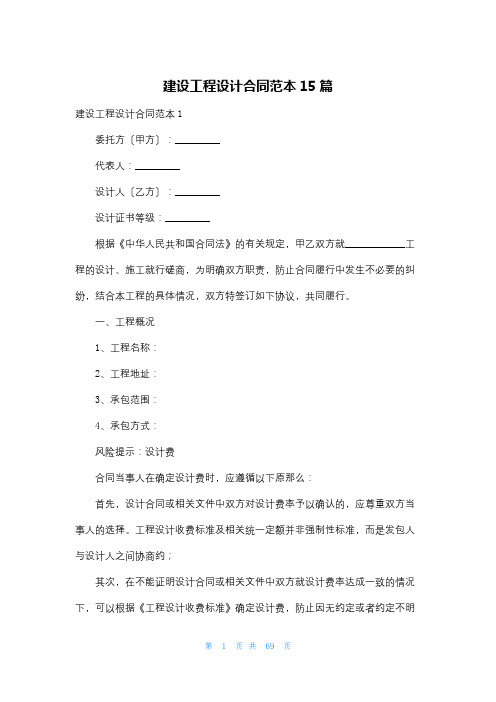 建设工程设计合同范本 15 篇

建设工程设计合同范本 1

委托方〔甲方〕：________

代表人：________

设计人〔乙方〕：________

设计证书等级：________

根据《中华人民共和国合同法》的有关规定，甲乙双方就__________工程的设计、施工就行磋商，为明确双方职责，防止合同履行中发生不必要的纠纷，结合本工程的具体情况，双方特签订如下协议，共同履行。

一、工程概况

1、工程名称：

2、工程地址：

3、承包范围：

4、承包方式：

风险提示：设计费

合同当事人在确定设计费时，应遵循以下原那么：

首先，设计合同或相关文件中双方对设计费率予以确认的，应尊重双方当事人的选择。工程设计收费标准及相关统一定额并非强制性标准，而是发包人与设计人之间协商约；

其次，在不能证明设计合同或相关文件中双方就设计费率达成一致的情况下，可以根据《工程设计收费标准》确定设计费，防止因无约定或者约定不明

第 1 页 共 69 页